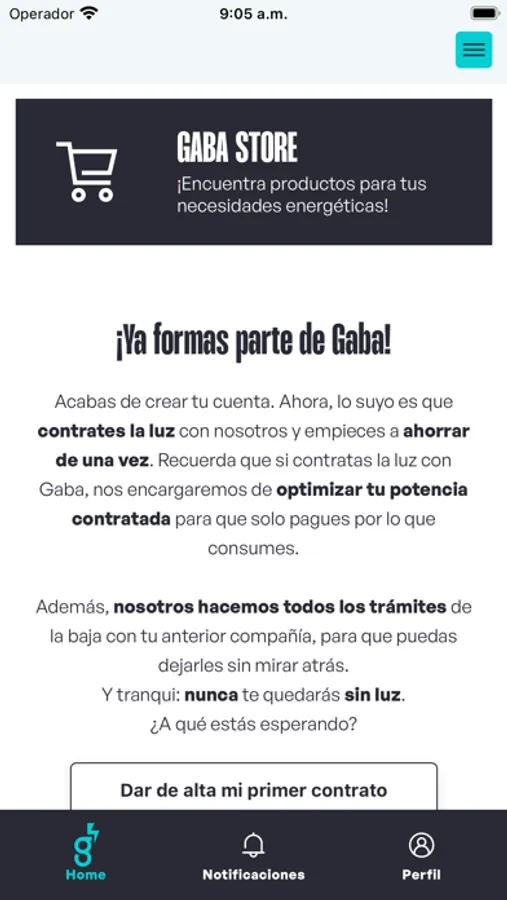 Operador 9:05 a.m.

GABA STORE
¡Encuentra productos para tus necesidades energéticas!

¡Ya formas parte de Gaba!

Acabas de crear tu cuenta. Ahora, lo suyo es que contrates la luz con nosotros y empieces a ahorrar de una vez. Recuerda que si contratas la luz con Gaba, nos encargaremos de optimizar tu potencia contratada para que solo pagues por lo que consumes.

Además, nosotros hacemos todos los trámites de la baja con tu anterior compañía, para que puedas dejarles sin mirar atrás.
Y tranqui: nunca te quedarás sin luz.
¿A qué estás esperando?

Dar de alta mi primer contrato

Home
Notificaciones
Perfil